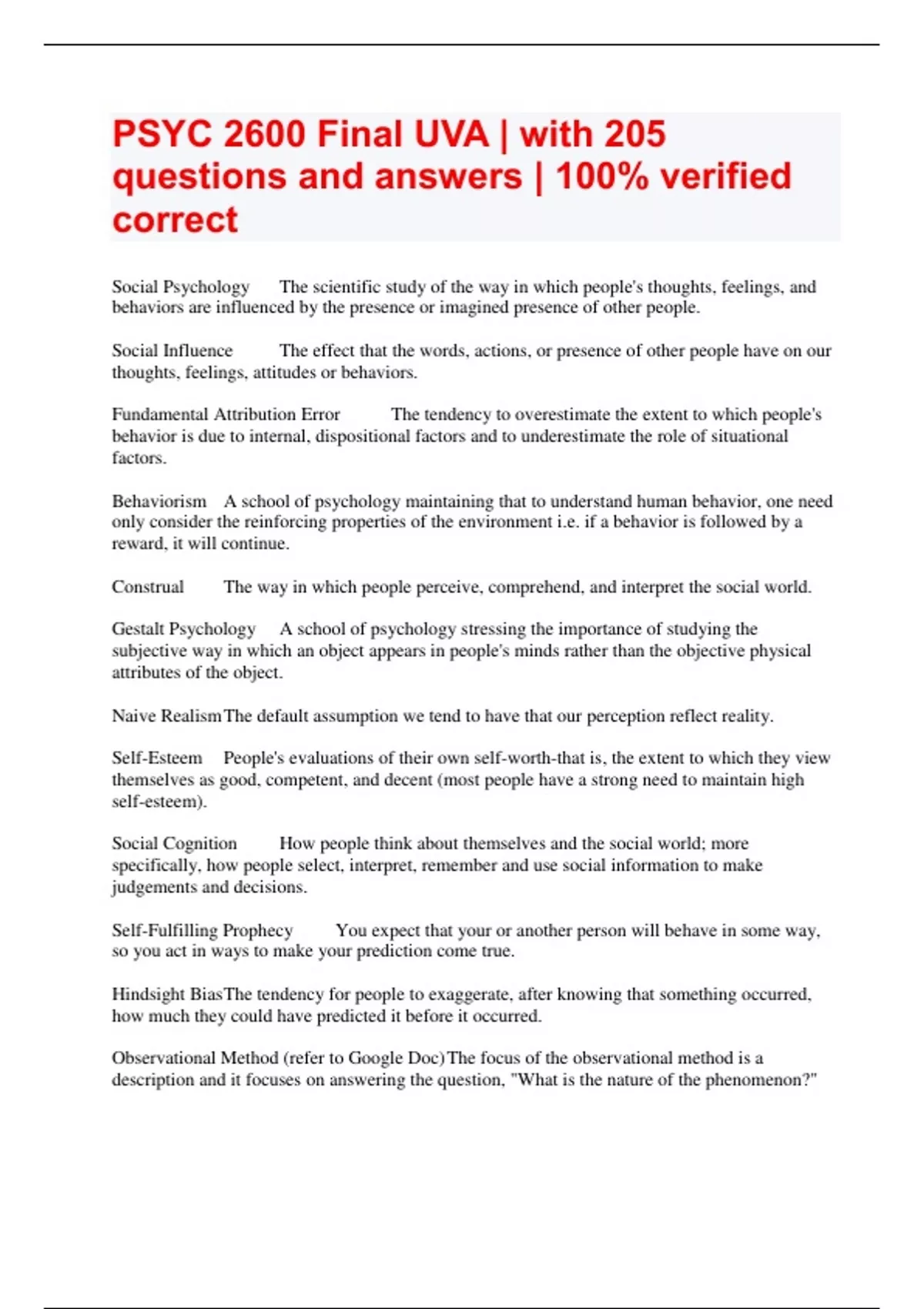 PSYC 2600 Final UVA | with 205 questions and answers | 100% verified correct

Social Psychology The scientific study of the way in which people's thoughts, feelings, and behaviors are influenced by the presence or imagined presence of other people.

Social Influence The effect that the words, actions, or presence of other people have on our thoughts, feelings, attitudes or behaviors.

Fundamental Attribution Error The tendency to overestimate the extent to which people's behavior is due to internal, dispositional factors and to underestimate the role of situational factors.

Behaviorism A school of psychology maintaining that to understand human behavior, one need only consider the reinforcing properties of the environment i.e. if a behavior is followed by a reward, it will continue.

Construal The way in which people perceive, comprehend, and interpret the social world.

Gestalt Psychology A school of psychology stressing the importance of studying the subjective way in which an object appears in people's minds rather than the objective physical attributes of the object.

Naive Realism The default assumption we tend to have that our perception reflect reality.

Self-Esteem People's evaluations of their own self-worth-that is, the extent to which they view themselves as good, competent, and decent (most people have a strong need to maintain high self-esteem).

Social Cognition How people think about themselves and the social world; more specifically, how people select, interpret, remember and use social information to make judgements and decisions.

Self-Fulfilling Prophecy You expect that your or another person will behave in some way, so you act in ways to make your prediction come true.

Hindsight Bias The tendency for people to exaggerate, after knowing that something occurred, how much they could have predicted it before it occurred.

Observational Method (refer to Google Doc) The focus of the observational method is a description and it focuses on answering the question, "What is the nature of the phenomenon?"